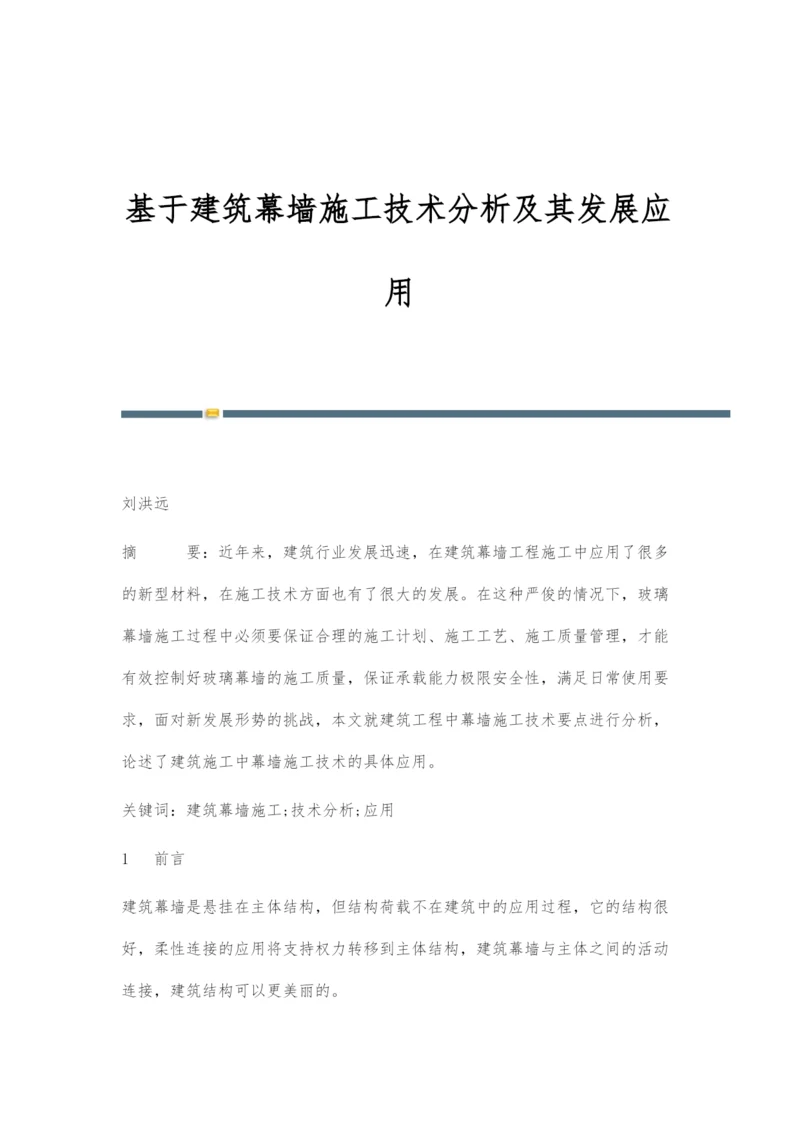 基于建筑幕墙施工技术分析及其发展应用

刘洪远

摘　　要：近年来，建筑行业发展迅速，在建筑幕墙工程施工中应用了很多的新型材料，在施工技术方面也有了很大的发展。在这种严俊的情况下，玻璃幕墙施工过程中必须要保证合理的施工计划、施工工艺、施工质量管理，才能有效控制好玻璃幕墙的施工质量，保证承载能力极限安全性，满足日常使用要求，面对新发展形势的挑战，本文就建筑工程中幕墙施工技术要点进行分析，论述了建筑施工中幕墙施工技术的具体应用。

关键词：建筑幕墙施工;技术分析;应用

1　前言

建筑幕墙是悬挂在主体结构，但结构荷载不在建筑中的应用过程，它的结构很好，柔性连接的应用将支持权力转移到主体结构，建筑幕墙与主体之间的活动连接，建筑结构可以更美丽的。